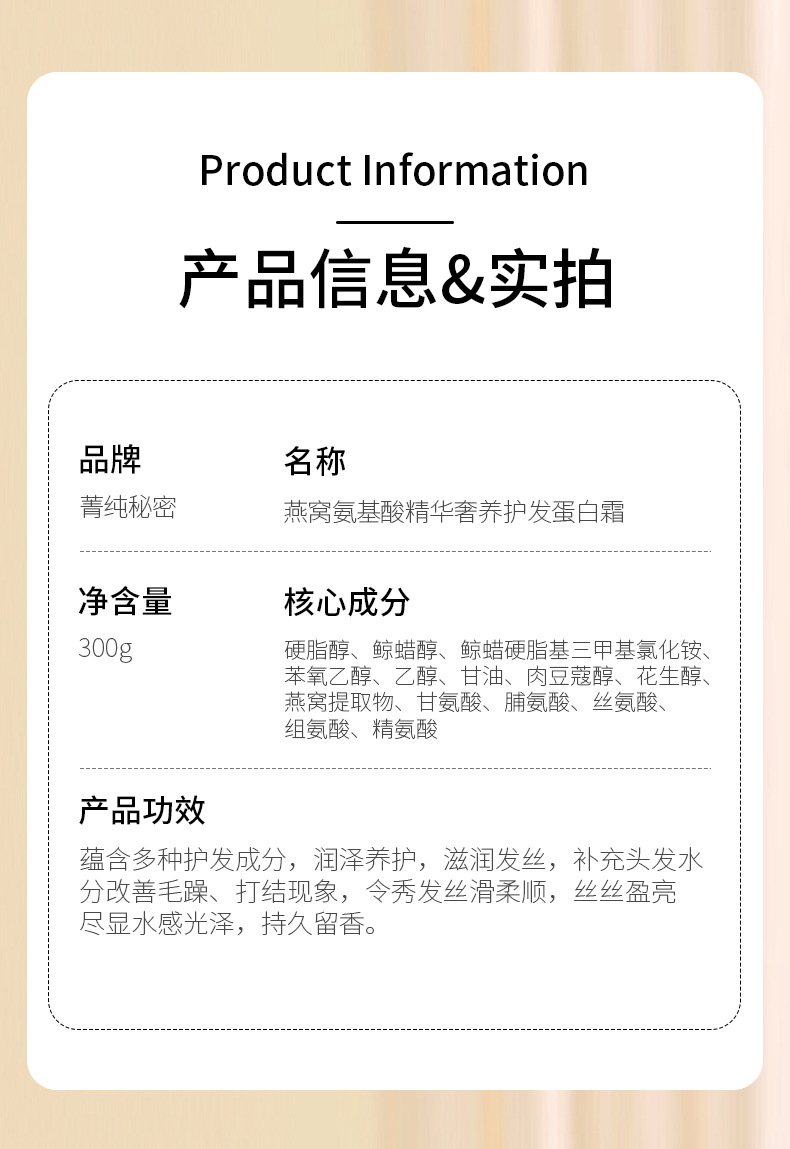 Product Information

产品信息&实拍

品牌
菁纯秘密

名称
燕窝氨基酸精华奢养护发蛋白霜

净含量
300g

核心成分
硬脂醇、鲸蜡醇、鲸蜡硬脂基三甲基氯化铵、苯氧乙醇、乙醇、甘油、肉豆蔻醇、花生醇、燕窝提取物、甘氨酸、脯氨酸、丝氨酸、组氨酸、精氨酸

产品功效
蕴含多种护发成分，润泽养护，滋润发丝，补充头发水分改善毛躁、打结现象，令秀发丝滑柔顺，丝丝盈亮尽显水感光泽，持久留香。